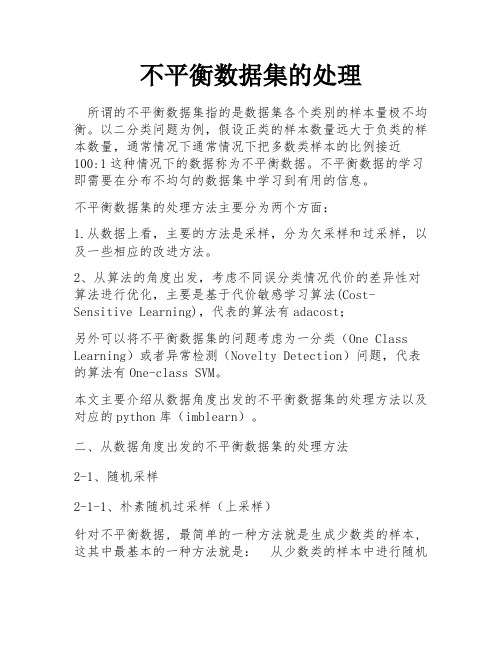 不平衡数据集的处理

所谓的不平衡数据集指的是数据集各个类别的样本量极不均衡。以二分类问题为例，假设正类的样本数量远大于负类的样本数量，通常情况下通常情况下把多数类样本的比例接近100:1这种情况下的数据称为不平衡数据。不平衡数据的学习即需要在分布不均匀的数据集中学习到有用的信息。

不平衡数据集的处理方法主要分为两个方面：

1.从数据上看，主要的方法是采样，分为欠采样和过采样，以及一些相应的改进方法。

2、从算法的角度出发，考虑不同误分类情况代价的差异性对算法进行优化，主要是基于代价敏感学习算法(Cost-Sensitive Learning)，代表的算法有adacost;

另外可以将不平衡数据集的问题考虑为一分类（One Class Learning）或者异常检测（Novelty Detection）问题，代表的算法有One-class SVM。

本文主要介绍从数据角度出发的不平衡数据集的处理方法以及对应的python库（imblearn）。

二、从数据角度出发的不平衡数据集的处理方法

2-1、随机采样

2-1-1、朴素随机过采样（上采样）

针对不平衡数据，最简单的一种方法就是生成少数类的样本，这其中最基本的一种方法就是：  从少数类的样本中进行随机